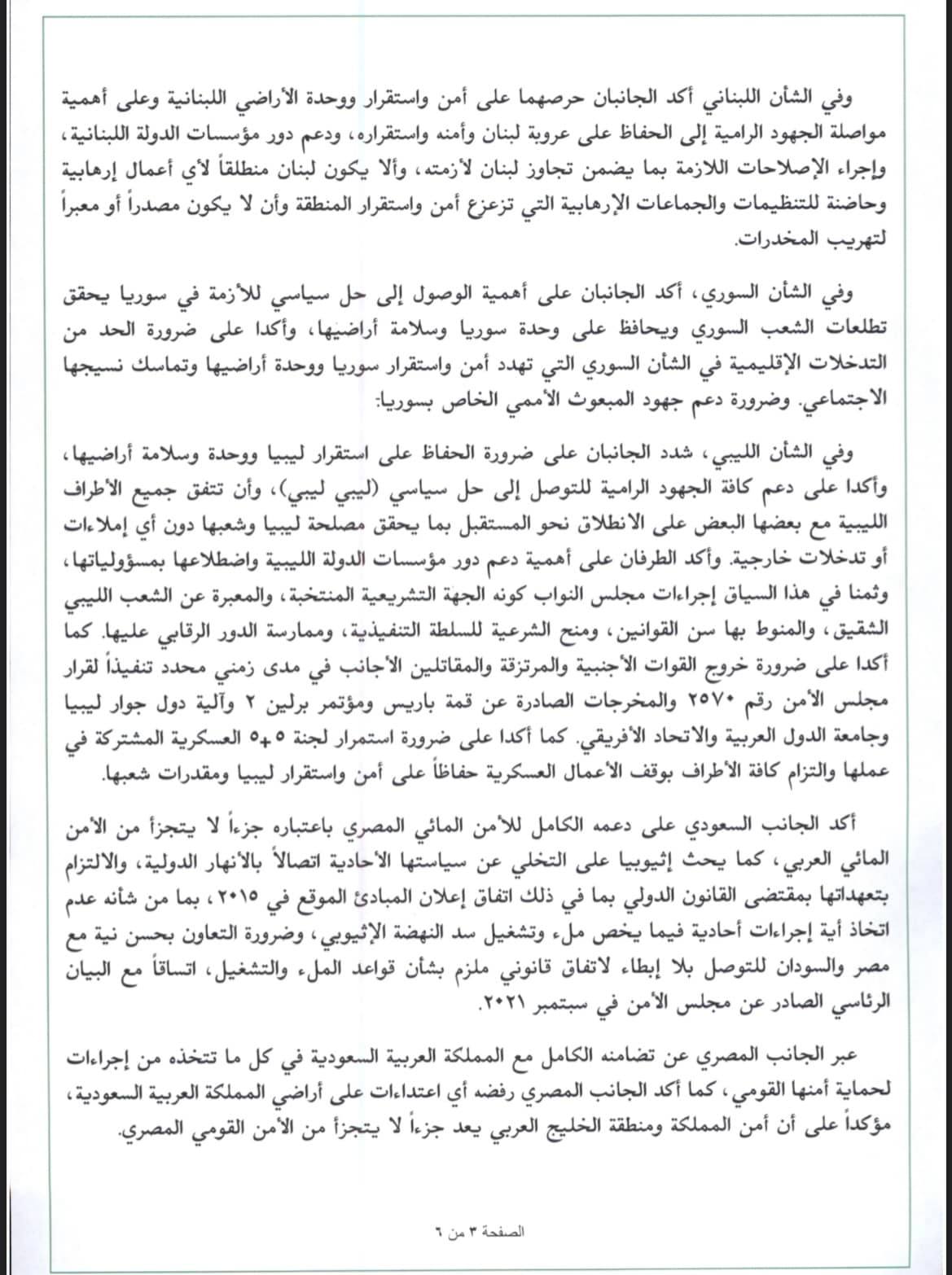 وفي الشأن اللبناني أكد الجانبان حرصهما على أمن واستقرار ووحدة الأراضي اللبنانية وعلى أهمية مواصلة الجهود الرامية إلى الحفاظ على عروبة لبنان وأمنه واستقراره، ودعم دور مؤسسات الدولة اللبنانية، وإجراء الإصلاحات اللازمة بما يضمن تجاوز لبنان لأزمته، وألا يكون لبنان منطلقاً لأي أعمال إرهابية وحاضنة للتنظيمات والجماعات الإرهابية التي تزعزع أمن واستقرار المنطقة وأن لا يكون مصدراً أو معبراً لتهريب المخدرات.

وفي الشأن السوري، أكد الجانبان على أهمية الوصول إلى حل سياسي للأزمة في سوريا يحقق تطلعات الشعب السوري ويحافظ على وحدة سوريا وسلامة أراضيها، وأكدا على ضرورة الحد من التدخلات الإقليمية في الشأن السوري التي تهدد أمن واستقرار سوريا ووحدة أراضيها وتماسك نسيجها الاجتماعي. وضرورة دعم جهود المبعوث الأممي الخاص بسوريا.

وفي الشأن الليبي، شدد الجانبان على ضرورة الحفاظ على استقرار ليبيا ووحدة وسلامة أراضيها، وأكدا على دعم كافة الجهود الرامية للتوصل إلى حل سياسي (ليبي ليبي)، وأن تتفق جميع الأطراف الليبية مع بعضها البعض على الانطلاق نحو المستقبل بما يحقق مصلحة ليبيا وشعبها دون أي إملاءات أو تدخلات خارجية. وأكد الطرفان على أهمية دعم دور مؤسسات الدولة الليبية واضطلاعها بمسؤولياتها، وثمنا في هذا السياق إجراءات مجلس النواب كونه الجهة التشريعية المنتخبة، والمعبرة عن الشعب الليبي الشقيق، والمنوط بها سن القوانين، ومنح الشرعية للسلطة التنفيذية، وممارسة الدور الرقابي عليها. كما أكدا على ضرورة خروج القوات الأجنبية والمرتزقة والمقاتلين الأجانب في مدى زمني محدد تنفيذاً لقرار مجلس الأمن رقم ٢٥٧٠ والمخرجات الصادرة عن قمة باريس ومؤتمر برلين ٢ وآلية دول جوار ليبيا وجامعة الدول العربية والاتحاد الأفريقي. كما أكدا على ضرورة استمرار لجنة ٥+٥ العسكرية المشتركة في عملها والتزام كافة الأطراف بوقف الأعمال العسكرية حفاظاً على أمن واستقرار ليبيا ومقدرات شعبها.

أكد الجانب السعودي على دعمه الكامل للأمن المائي المصري باعتباره جزءاً لا يتجزأ من الأمن المائي العربي، كما يحث إثيوبيا على التخلي عن سياستها الأحادية اتصالاً بالأنهار الدولية، والالتزام بتعهداتها بمقتضى القانون الدولي بما في ذلك اتفاق إعلان المبادئ الموقع في ٢٠١٥، بما من شأنه عدم اتخاذ أية إجراءات أحادية فيما يخص ملء وتشغيل سد النهضة الإثيوبي، وضرورة التعاون بحسن نية مع مصر والسودان للتوصل بلا إبطاء لاتفاق قانوني ملزم بشأن قواعد الملء والتشغيل، اتساقاً مع البيان الرئاسي الصادر عن مجلس الأمن في سبتمبر ٢٠٢١.

عبر الجانب المصري عن تضامنه الكامل مع المملكة العربية السعودية في كل ما تتخذه من إجراءات لحماية أمنها القومي، كما أكد الجانب المصري رفضه أي اعتداءات على أراضي المملكة العربية السعودية، مؤكداً على أن أمن المملكة ومنطقة الخليج العربي يعد جزءاً لا يتجزأ من الأمن القومي المصري.

الصفحة ٣ من ٦